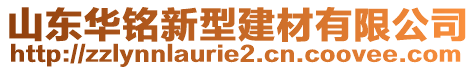 山东华铭新型建材有限公司
http://zzlynnlaurie2.cn.coovee.com